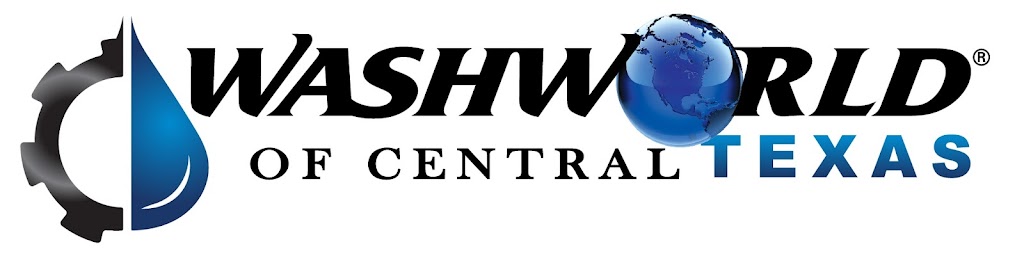 WASHWORLD®
OF CENTRAL TEXAS